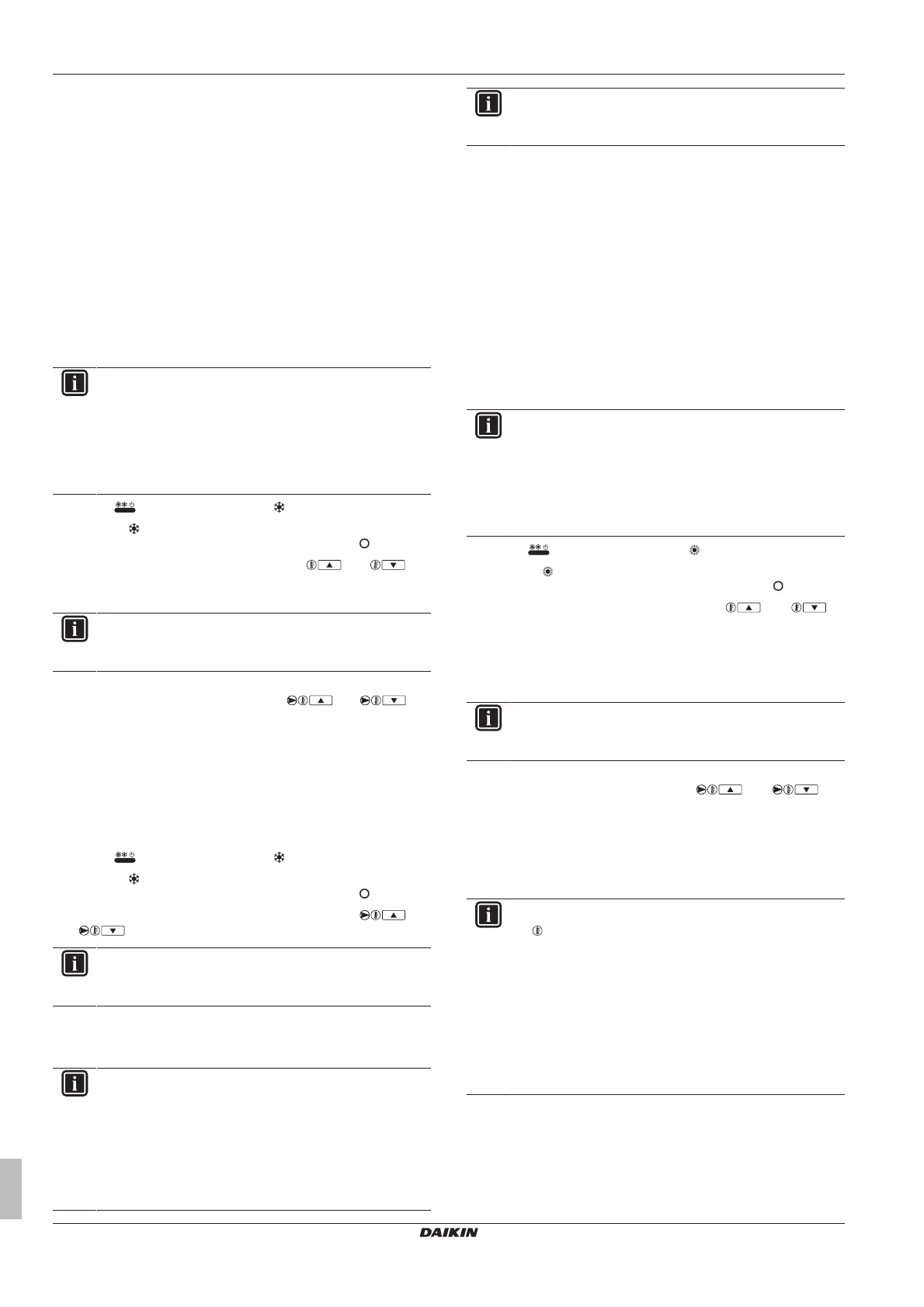 DAIKIN